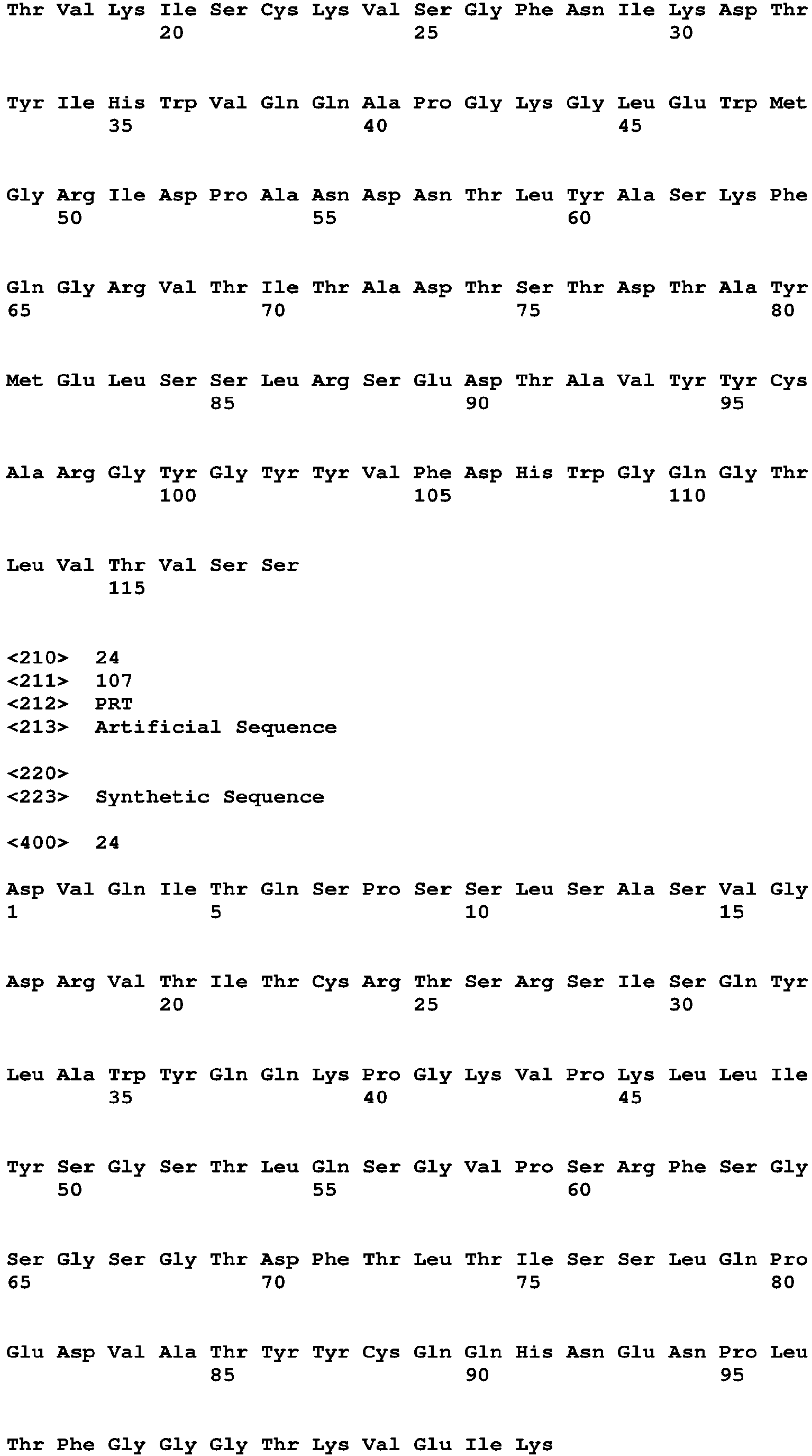 Thr Val Lys Ile Ser Cys Lys Val Ser Gly Phe Asn Ile Lys Asp Thr
20 25 30

Tyr Ile His Trp Val Gln Gln Ala Pro Gly Lys Gly Leu Glu Trp Met
35 40 45

Gly Arg Ile Asp Pro Ala Asn Asp Asn Thr Leu Tyr Ala Ser Lys Phe
50 55 60

Gln Gly Arg Val Thr Ile Thr Ala Asp Thr Ser Thr Asp Thr Ala Tyr
65 70 75 80

Met Glu Leu Ser Ser Leu Arg Ser Glu Asp Thr Ala Val Tyr Tyr Cys
85 90 95

Ala Arg Gly Tyr Gly Tyr Tyr Val Phe Asp His Trp Gly Gln Gly Thr
100 105 110

Leu Val Thr Val Ser Ser
115

<210> 24
<211> 107
<212> PRT
<213> Artificial Sequence

<220>
<223> Synthetic Sequence

<400> 24

Asp Val Gln Ile Thr Gln Ser Pro Ser Ser Leu Ser Ala Ser Val Gly
1 5 10 15

Asp Arg Val Thr Ile Thr Cys Arg Thr Ser Arg Ser Ile Ser Gln Tyr
20 25 30

Leu Ala Trp Tyr Gln Gln Lys Pro Gly Lys Val Pro Lys Leu Leu Ile
35 40 45

Tyr Ser Gly Ser Thr Leu Gln Ser Gly Val Pro Ser Arg Phe Ser Gly
50 55 60

Ser Gly Ser Gly Thr Asp Phe Thr Leu Thr Ile Ser Ser Leu Gln Pro
65 70 75 80

Glu Asp Val Ala Thr Tyr Tyr Cys Gln Gln His Asn Glu Asn Pro Leu
85 90 95

Thr Phe Gly Gly Gly Thr Lys Val Glu Ile Lys